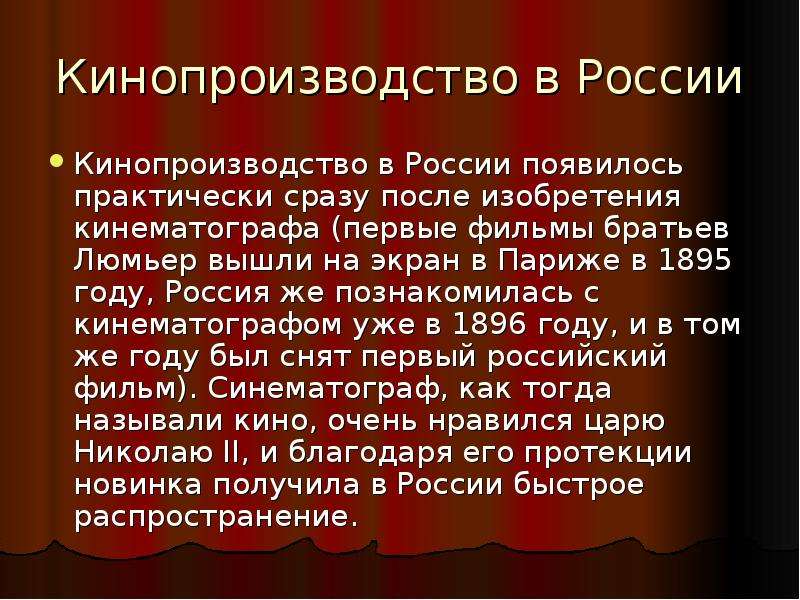 Кинопроизводство в России

• Кинопроизводство в России появилось практически сразу после изобретения кинематографа (первые фильмы братьев Люмьер вышли на экран в Париже в 1895 году, Россия же познакомилась с кинематографом уже в 1896 году, и в том же году был снят первый российский фильм). Синематограф, как тогда называли кино, очень нравился царю Николаю II, и благодаря его протекции новинка получила в России быстрое распространение.